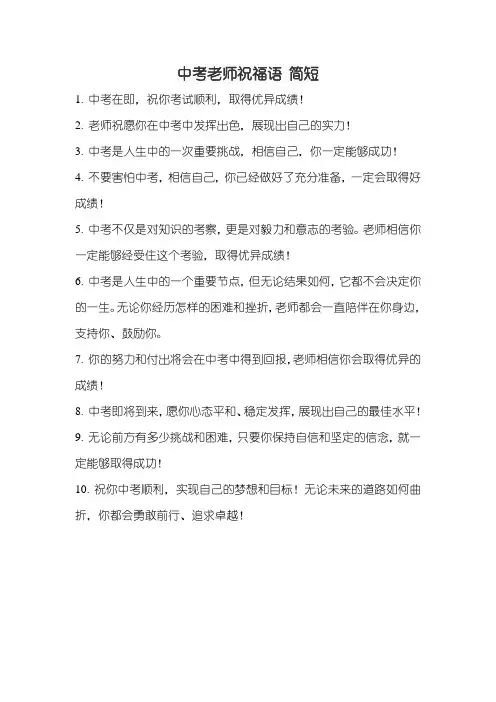 中考老师祝福语 简短

1. 中考在即，祝你考试顺利，取得优异成绩！

2. 老师祝愿你在中考中发挥出色，展现出自己的实力！

3. 中考是人生中的一次重要挑战，相信自己，你一定能够成功！

4. 不要害怕中考，相信自己，你已经做好了充分准备，一定会取得好成绩！

5. 中考不仅是对知识的考察，更是对毅力和意志的考验。老师相信你一定能够经受住这个考验，取得优异成绩！

6. 中考是人生中的一个重要节点，但无论结果如何，它都不会决定你的一生。无论你经历怎样的困难和挫折，老师都会一直陪伴在你身边，支持你、鼓励你。

7. 你的努力和付出将会在中考中得到回报，老师相信你会取得优异的成绩！

8. 中考即将到来，愿你心态平和、稳定发挥，展现出自己的最佳水平！

9. 无论前方有多少挑战和困难，只要你保持自信和坚定的信念，就一定能够取得成功！

10. 祝你中考顺利，实现自己的梦想和目标！无论未来的道路如何曲折，你都会勇敢前行、追求卓越！